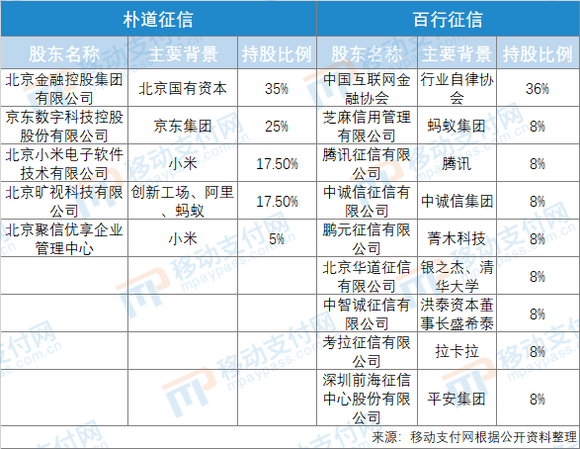 | 朴道征信 | | | 百行征信 | | |
|---|---|---|---|---|---|
| 股东名称 | 主要背景 | 持股比例 | 股东名称 | 主要背景 | 持股比例 |
| 北京金融控股集团有限公司 | 北京国有资本 | 35% | 中国互联网金融协会 | 行业自律协会 | 36% |
| 京东数字科技控股股份有限公司 | 京东集团 | 25% | 芝麻信用管理有限公司 | 蚂蚁集团 | 8% |
| 北京小米电子软件技术有限公司 | 小米 | 17.50% | 腾讯征信有限公司 | 腾讯 | 8% |
| 北京旷视科技有限公司 | 创新工场、阿里、蚂蚁 | 17.50% | 中诚信征信有限公司 | 中诚信集团 | 8% |
| 北京聚信优享企业管理中心 | 小米 | 5% | 鹏元征信有限公司 | 菁木科技 | 8% |
| | | | 北京华道征信有限公司 | 银之杰、清华大学 | 8% |
| | | | 中智诚征信有限公司 | 洪泰资本董事长盛希泰 | 8% |
| | | | 考拉征信有限公司 | 拉卡拉 | 8% |
| | | | 深圳前海征信中心股份有限公司 | 平安集团 | 8% |

来源：移动支付网根据公开资料整理

移动支付网 mpaypass.com.cn